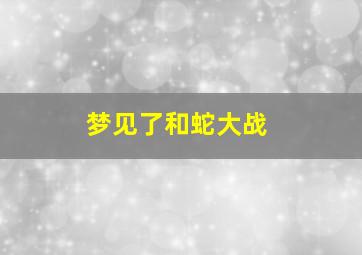 梦见了和蛇大战